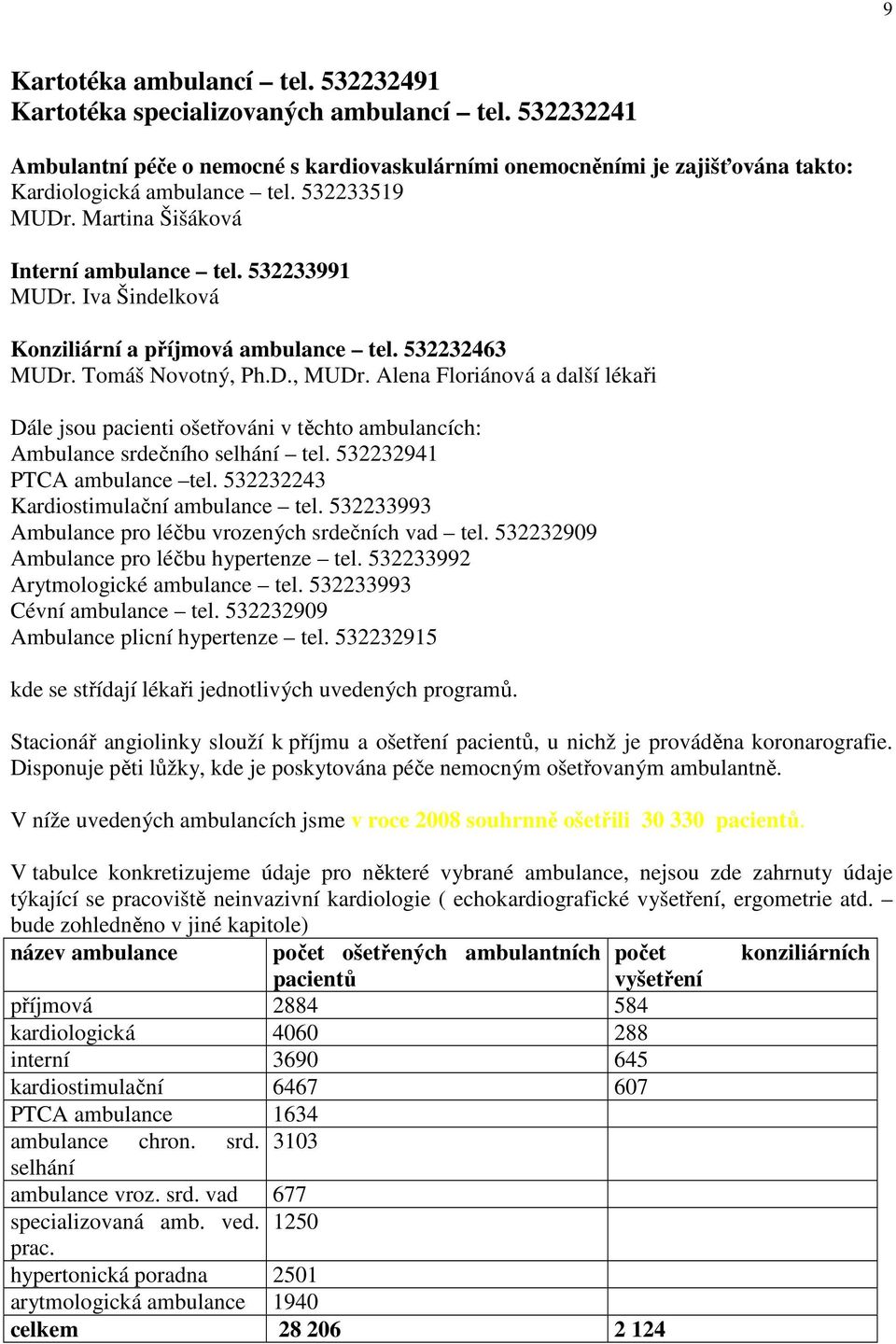 9

Kartotéka ambulancí – tel. 532232491
Kartotéka specializovaných ambulancí – tel. 532232241

Ambulantní péče o nemocné s kardiovaskulárními onemocněními je zajišťována takto:
Kardiologická ambulance – tel. 532233519
MUDr. Martina Šišáková

Interní ambulance – tel. 532233991
MUDr. Iva Šindelková

Konziliární a příjmová ambulance – tel. 532232463
MUDr. Tomáš Novotný, Ph.D., MUDr. Alena Floriánová a další lékaři

Dále jsou pacienti ošetřováni v těchto ambulancích:
Ambulance srdečního selhání – tel. 532232941
PTCA ambulance –tel. 532232243
Kardiostimulační ambulance – tel. 532233993
Ambulance pro léčbu vrozených srdečních vad – tel. 532232909
Ambulance pro léčbu hypertenze – tel. 532233992
Arytmologické ambulance – tel. 532233993
Cévní ambulance – tel. 532232909
Ambulance plicní hypertenze – tel. 532232915

kde se střídají lékaři jednotlivých uvedených programů.

Stacionář angiolinky slouží k příjmu a ošetření pacientů, u nichž je prováděna koronarografie. Disponuje pěti lůžky, kde je poskytována péče nemocným ošetřovaným ambulantně.

V níže uvedených ambulancích jsme v roce 2008 souhrnně ošetřili 30 330 pacientů.

V tabulce konkretizujeme údaje pro některé vybrané ambulance, nejsou zde zahrnuty údaje týkající se pracoviště neinvazivní kardiologie ( echokardiografické vyšetření, ergometrie atd. – bude zohledněno v jiné kapitole)

| název ambulance | počet ošetřených ambulantních pacientů | počet konziliárních vyšetření |
|---|---|---|
| příjmová | 2884 | 584 |
| kardiologická | 4060 | 288 |
| interní | 3690 | 645 |
| kardiostimulační | 6467 | 607 |
| PTCA ambulance | 1634 | |
| ambulance chron. srd. selhání | 3103 | |
| ambulance vroz. srd. vad | 677 | |
| specializovaná amb. ved. prac. | 1250 | |
| hypertonická poradna | 2501 | |
| arytmologická ambulance | 1940 | |
| celkem | 28 206 | 2 124 |